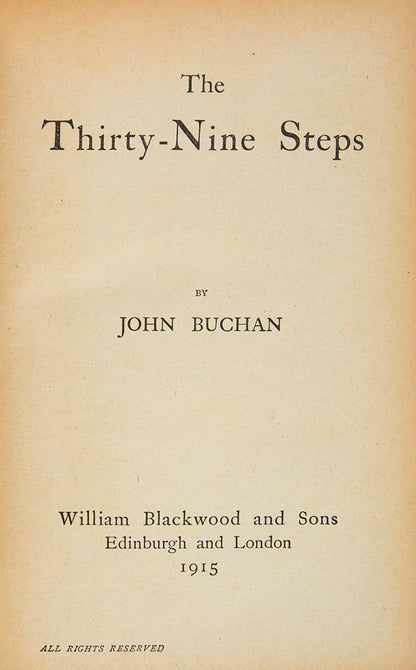 The
Thirty-Nine Steps

BY

JOHN BUCHAN

William Blackwood and Sons
Edinburgh and London
1915

ALL RIGHTS RESERVED